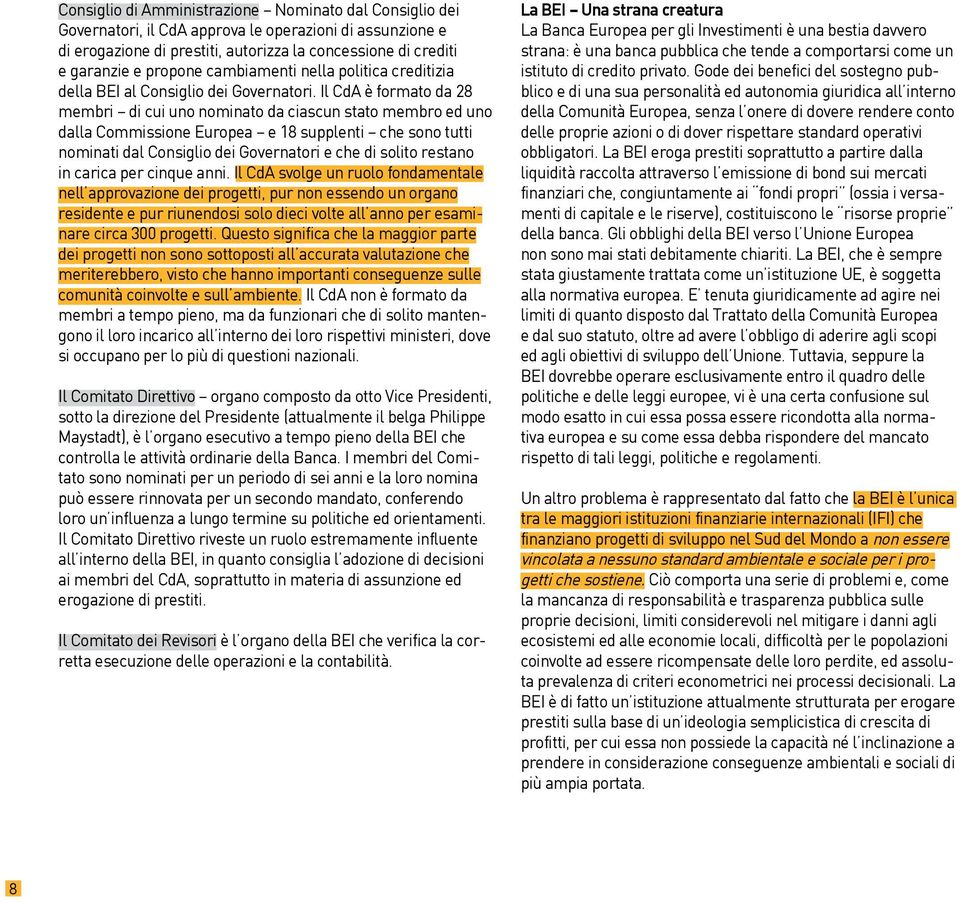 Consiglio di Amministrazione – Nominato dal Consiglio dei Governatori, il CdA approva le operazioni di assunzione e di erogazione di prestiti, autorizza la concessione di crediti e garanzie e propone cambiamenti nella politica creditizia della BEI al Consiglio dei Governatori. Il CdA è formato da 28 membri – di cui uno nominato da ciascun stato membro ed uno dalla Commissione Europea – e 18 supplenti – che sono tutti nominati dal Consiglio dei Governatori e che di solito restano in carica per cinque anni. Il CdA svolge un ruolo fondamentale nell'approvazione dei progetti, pur non essendo un organo residente e pur riunendosi solo dieci volte all'anno per esaminare circa 300 progetti. Questo significa che la maggior parte dei progetti non sono sottoposti all'accurata valutazione che meriterebbero, visto che hanno importanti conseguenze sulle comunità coinvolte e sull'ambiente. Il CdA non è formato da membri a tempo pieno, ma da funzionari che di solito mantengono il loro incarico all'interno dei loro rispettivi ministeri, dove si occupano per lo più di questioni nazionali.

Il Comitato Direttivo – organo composto da otto Vice Presidenti, sotto la direzione del Presidente (attualmente il belga Philippe Maystadt), è l'organo esecutivo a tempo pieno della BEI che controlla le attività ordinarie della Banca. I membri del Comitato sono nominati per un periodo di sei anni e la loro nomina può essere rinnovata per un secondo mandato, conferendo loro un'influenza a lungo termine su politiche ed orientamenti. Il Comitato Direttivo riveste un ruolo estremamente influente all'interno della BEI, in quanto consiglia l'adozione di decisioni ai membri del CdA, soprattutto in materia di assunzione ed erogazione di prestiti.

Il Comitato dei Revisori è l'organo della BEI che verifica la corretta esecuzione delle operazioni e la contabilità.

La BEI – Una strana creatura
La Banca Europea per gli Investimenti è una bestia davvero strana: è una banca pubblica che tende a comportarsi come un istituto di credito privato. Gode dei benefici del sostegno pubblico e di una sua personalità ed autonomia giuridica all'interno della Comunità Europea, senza l'onere di dovere rendere conto delle proprie azioni o di dover rispettare standard operativi obbligatori. La BEI eroga prestiti soprattutto a partire dalla liquidità raccolta attraverso l'emissione di bond sui mercati finanziari che, congiuntamente ai "fondi propri" (ossia i versamenti di capitale e le riserve), costituiscono le "risorse proprie" della banca. Gli obblighi della BEI verso l'Unione Europea non sono mai stati debitamente chiariti. La BEI, che è sempre stata giustamente trattata come un'istituzione UE, è soggetta alla normativa europea. E' tenuta giuridicamente ad agire nei limiti di quanto disposto dal Trattato della Comunità Europea e dal suo statuto, oltre ad avere l'obbligo di aderire agli scopi ed agli obiettivi di sviluppo dell'Unione. Tuttavia, seppure la BEI dovrebbe operare esclusivamente entro il quadro delle politiche e delle leggi europee, vi è una certa confusione sul modo esatto in cui essa possa essere ricondotta alla normativa europea e su come essa debba rispondere del mancato rispetto di tali leggi, politiche e regolamenti.

Un altro problema è rappresentato dal fatto che la BEI è l'unica tra le maggiori istituzioni finanziarie internazionali (IFI) che finanziano progetti di sviluppo nel Sud del Mondo a non essere vincolata a nessuno standard ambientale e sociale per i progetti che sostiene. Ciò comporta una serie di problemi e, come la mancanza di responsabilità e trasparenza pubblica sulle proprie decisioni, limiti considerevoli nel mitigare i danni agli ecosistemi ed alle economie locali, difficoltà per le popolazioni coinvolte ad essere ricompensate delle loro perdite, ed assoluta prevalenza di criteri econometrici nei processi decisionali. La BEI è di fatto un'istituzione attualmente strutturata per erogare prestiti sulla base di un'ideologia semplicistica di crescita di profitti, per cui essa non possiede la capacità né l'inclinazione a prendere in considerazione conseguenze ambientali e sociali di più ampia portata.

8